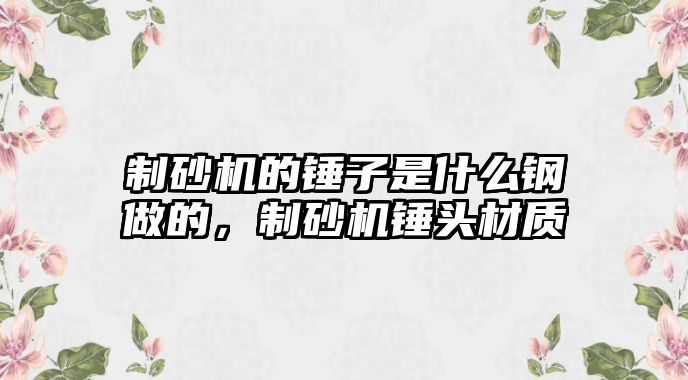 制砂机的锤子是什么钢做的，制砂机锤头材质